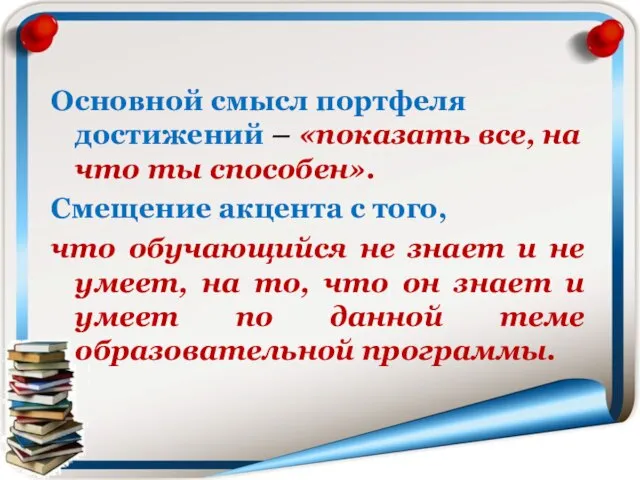 Основной смысл портфеля достижений – «показать все, на что ты способен».

Смещение акцента с того,

что обучающийся не знает и не умеет, на то, что он знает и умеет по данной теме образовательной программы.